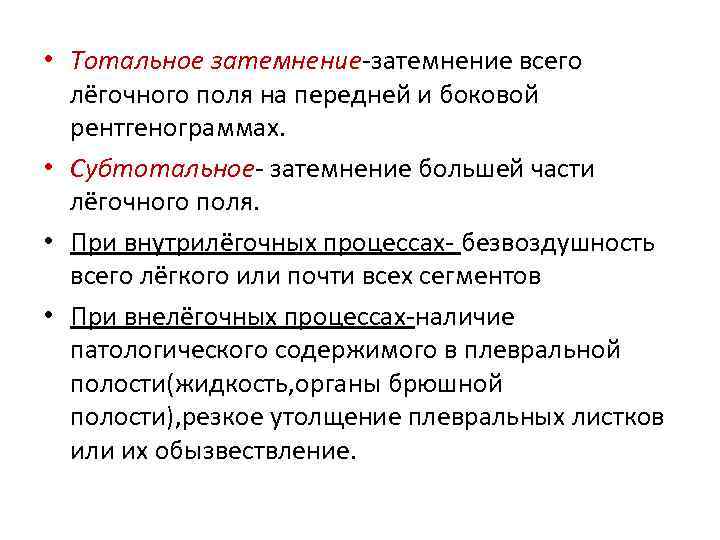 • Тотальное затемнение-затемнение всего лёгочного поля на передней и боковой рентгенограммах.

• Субтотальное- затемнение большей части лёгочного поля.

• При внутрилёгочных процессах- безвоздушность всего лёгкого или почти всех сегментов

• При внелёгочных процессах-наличие патологического содержимого в плевральной полости(жидкость,органы брюшной полости),резкое утолщение плевральных листков или их обызвествление.